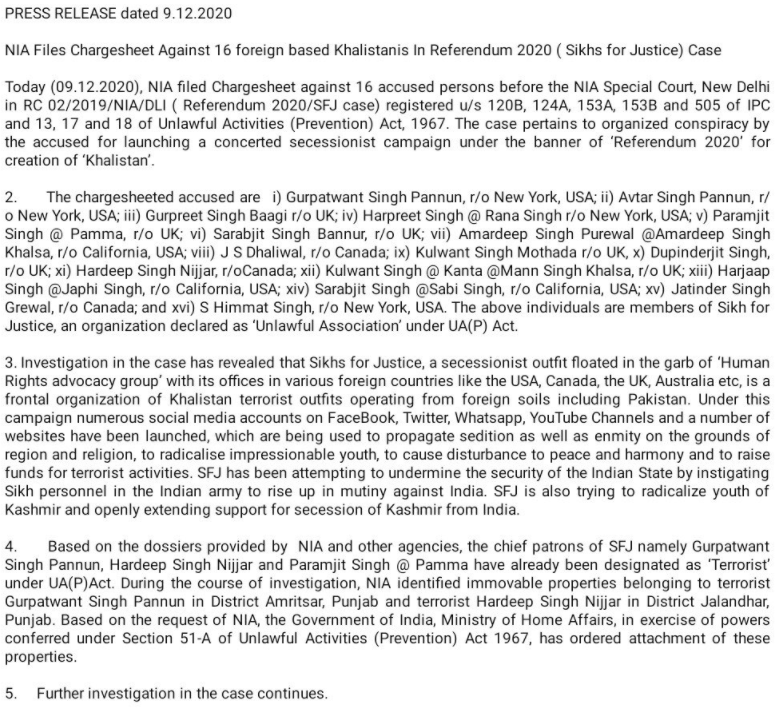 PRESS RELEASE dated 9.12.2020

NIA Files Chargesheet Against 16 foreign based Khalistanis In Referendum 2020 ( Sikhs for Justice) Case

Today (09.12.2020), NIA filed Chargesheet against 16 accused persons before the NIA Special Court, New Delhi in RC 02/2019/NIA/DLI ( Referendum 2020/SFJ case) registered u/s 120B, 124A, 153A, 153B and 505 of IPC and 13, 17 and 18 of Unlawful Activities (Prevention) Act, 1967. The case pertains to organized conspiracy by the accused for launching a concerted secessionist campaign under the banner of 'Referendum 2020' for creation of 'Khalistan'.

2. The chargesheeted accused are i) Gurpatwant Singh Pannun, r/o New York, USA; ii) Avtar Singh Pannun, r/o New York, USA; iii) Gurpreet Singh Baagi r/o UK; iv) Harpreet Singh @ Rana Singh r/o New York, USA; v) Paramjit Singh @ Pamma, r/o UK; vi) Sarabjit Singh Bannur, r/o UK; vii) Amardeep Singh Purewal @Amardeep Singh Khalsa, r/o California, USA; viii) J S Dhaliwal, r/o Canada; ix) Kulwant Singh Mothada r/o UK, x) Dupinderjit Singh, r/o UK; xi) Hardeep Singh Nijjar, r/oCanada; xii) Kulwant Singh @ Kanta @Mann Singh Khalsa, r/o UK; xiii) Harjaap Singh @Japhi Singh, r/o California, USA; xiv) Sarabjit Singh @Sabi Singh, r/o California, USA; xv) Jatinder Singh Grewal, r/o Canada; and xvi) S Himmat Singh, r/o New York, USA. The above individuals are members of Sikh for Justice, an organization declared as 'Unlawful Association' under UA(P) Act.

3. Investigation in the case has revealed that Sikhs for Justice, a secessionist outfit floated in the garb of 'Human Rights advocacy group' with its offices in various foreign countries like the USA, Canada, the UK, Australia etc, is a frontal organization of Khalistan terrorist outfits operating from foreign soils including Pakistan. Under this campaign numerous social media accounts on FaceBook, Twitter, Whatsapp, YouTube Channels and a number of websites have been launched, which are being used to propagate sedition as well as enmity on the grounds of region and religion, to radicalise impressionable youth, to cause disturbance to peace and harmony and to raise funds for terrorist activities. SFJ has been attempting to undermine the security of the Indian State by instigating Sikh personnel in the Indian army to rise up in mutiny against India. SFJ is also trying to radicalize youth of Kashmir and openly extending support for secession of Kashmir from India.

4. Based on the dossiers provided by NIA and other agencies, the chief patrons of SFJ namely Gurpatwant Singh Pannun, Hardeep Singh Nijjar and Paramjit Singh @ Pamma have already been designated as 'Terrorist' under UA(P)Act. During the course of investigation, NIA identified immovable properties belonging to terrorist Gurpatwant Singh Pannun in District Amritsar, Punjab and terrorist Hardeep Singh Nijjar in District Jalandhar, Punjab. Based on the request of NIA, the Government of India, Ministry of Home Affairs, in exercise of powers conferred under Section 51-A of Unlawful Activities (Prevention) Act 1967, has ordered attachment of these properties.

5. Further investigation in the case continues.